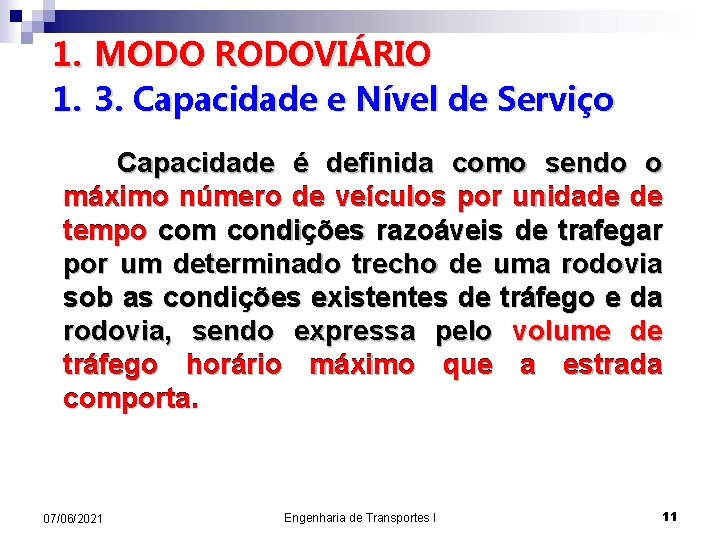 1. MODO RODOVIÁRIO
1. 3. Capacidade e Nível de Serviço

Capacidade é definida como sendo o máximo número de veículos por unidade de tempo com condições razoáveis de trafegar por um determinado trecho de uma rodovia sob as condições existentes de tráfego e da rodovia, sendo expressa pelo volume de tráfego horário máximo que a estrada comporta.

07/06/2021
Engenharia de Transportes I
11